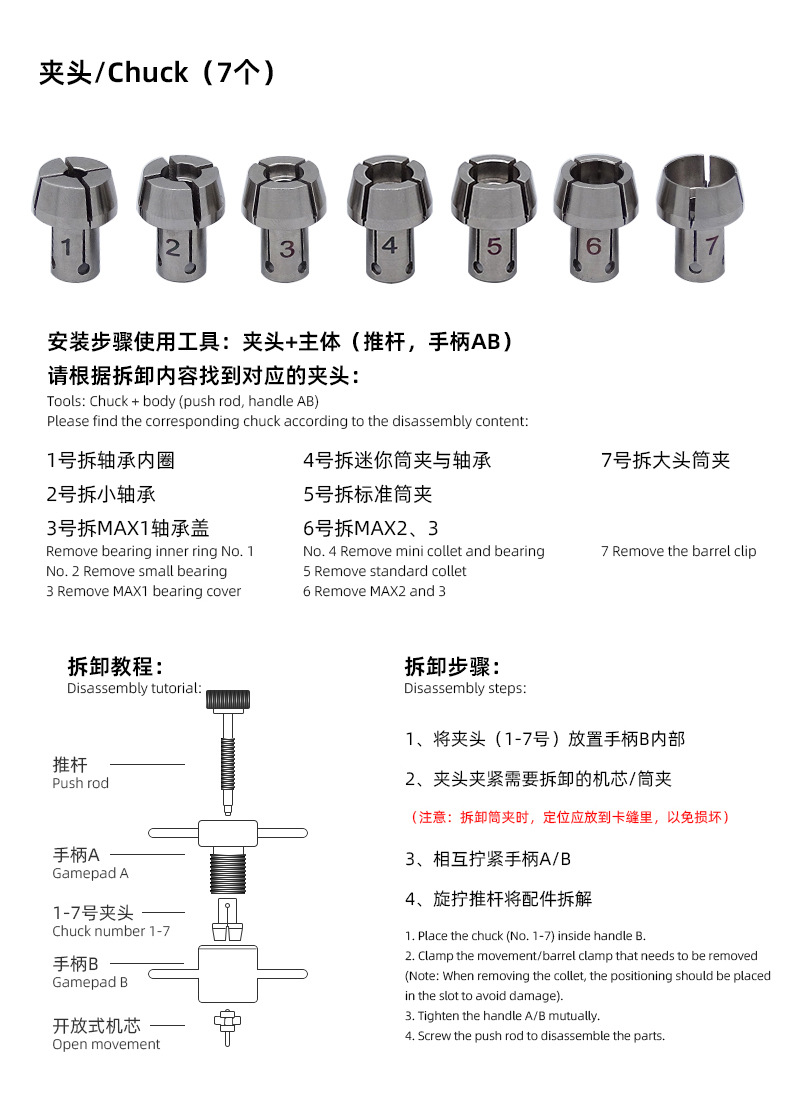 夹头/Chuck（7个）

1 2 3 4 5 6 7

安装步骤使用工具：夹头+主体（推杆，手柄AB）
请根据拆卸内容找到对应的夹头：
Tools: Chuck + body (push rod, handle AB)
Please find the corresponding chuck according to the disassembly content:

1号拆轴承内圈
2号拆小轴承
3号拆MAX1轴承盖
Remove bearing inner ring No. 1
No. 2 Remove small bearing
3 Remove MAX1 bearing cover

4号拆迷你筒夹与轴承
5号拆标准筒夹
6号拆MAX2、3
No. 4 Remove mini collet and bearing
5 Remove standard collet
6 Remove MAX2 and 3

7号拆大头筒夹
7 Remove the barrel clip

拆卸教程：
Disassembly tutorial:

推杆
Push rod
手柄A
Gamepad A
1-7号夹头
Chuck number 1-7
手柄B
Gamepad B
开放式机芯
Open movement

拆卸步骤：
Disassembly steps:

1、将夹头（1-7号）放置手柄B内部
2、夹头夹紧需要拆卸的机芯/筒夹
（注意：拆卸筒夹时，定位应放到卡缝里，以免损坏）
3、相互拧紧手柄A/B
4、旋拧推杆将配件拆解

1. Place the chuck (No. 1-7) inside handle B.
2. Clamp the movement/barrel clamp that needs to be removed (Note: When removing the collet, the positioning should be placed in the slot to avoid damage).
3. Tighten the handle A/B mutually.
4. Screw the push rod to disassemble the parts.